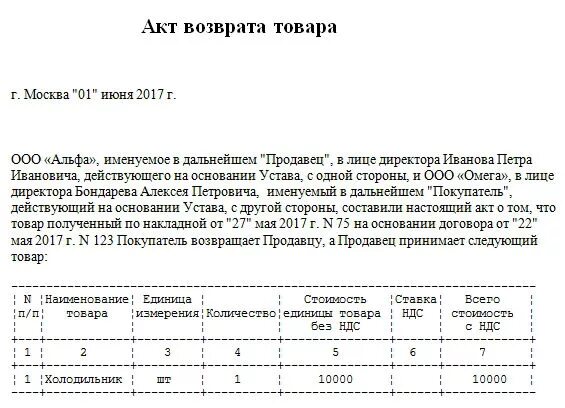 Акт возврата товара

г. Москва "01" июня 2017 г.

ООО «Альфа», именуемое в дальнейшем "Продавец", в лице директора Иванова Петра Ивановича, действующего на основании Устава, с одной стороны, и ООО «Омега», в лице директора Бондарева Алексея Петровича, именуемый в дальнейшем "Покупатель", действующий на основании Устава, с другой стороны, составили настоящий акт о том, что товар полученный по накладной от "27" мая 2017 г. N 75 на основании договора от "22" мая 2017 г. N 123 Покупатель возвращает Продавцу, а Продавец принимает следующий товар:

| N п/п | Наименование товара | Единица измерения | Количество | Стоимость единицы товара без НДС | Ставка НДС | Всего стоимость с НДС |
|---|---|---|---|---|---|---|
| 1 | 2 | 3 | 4 | 5 | 6 | 7 |
| 1 | Холодильник | шт | 1 | 10000 | | 10000 |